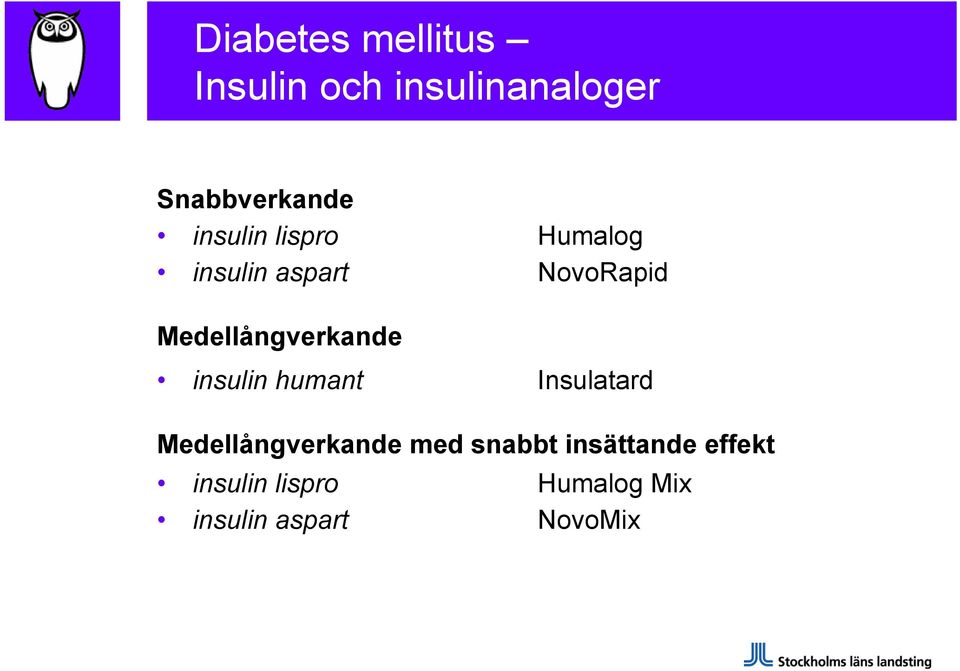 Diabetes mellitus –
Insulin och insulinanaloger

Snabbverkande
• insulin lispro Humalog
• insulin aspart NovoRapid

Medellångverkande
• insulin humant Insulatard

Medellångverkande med snabbt insättande effekt
• insulin lispro Humalog Mix
• insulin aspart NovoMix

Stockholms läns landsting